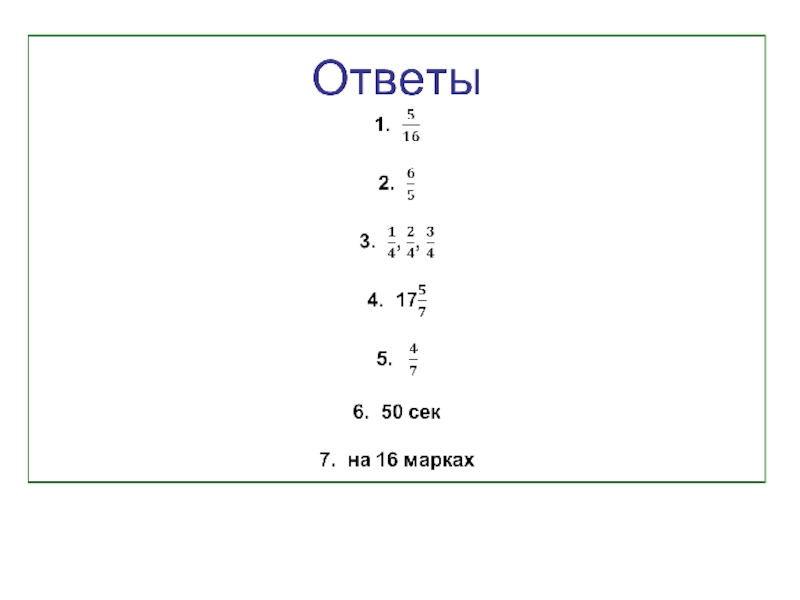 Ответы

1. $\frac{5}{16}$

2. $\frac{6}{5}$

3. $\frac{1}{4}, \frac{2}{4}, \frac{3}{4}$

4. $17\frac{5}{7}$

5. $\frac{4}{7}$

6. 50 сек

7. на 16 марках